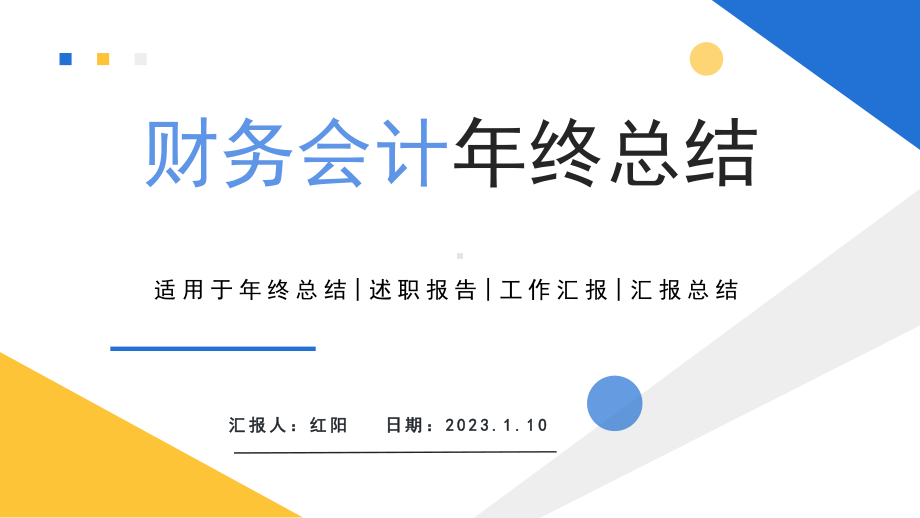 财务会计年终总结

适用于年终总结|述职报告|工作汇报|汇报总结

汇报人：红阳　　日期：2023.1.10